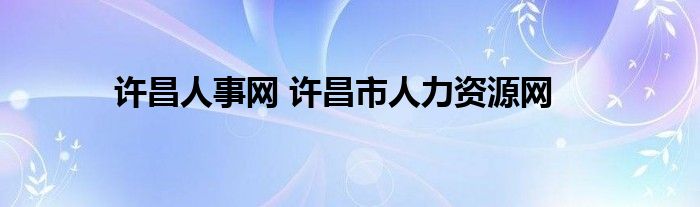 许昌人事网 许昌市人力资源网